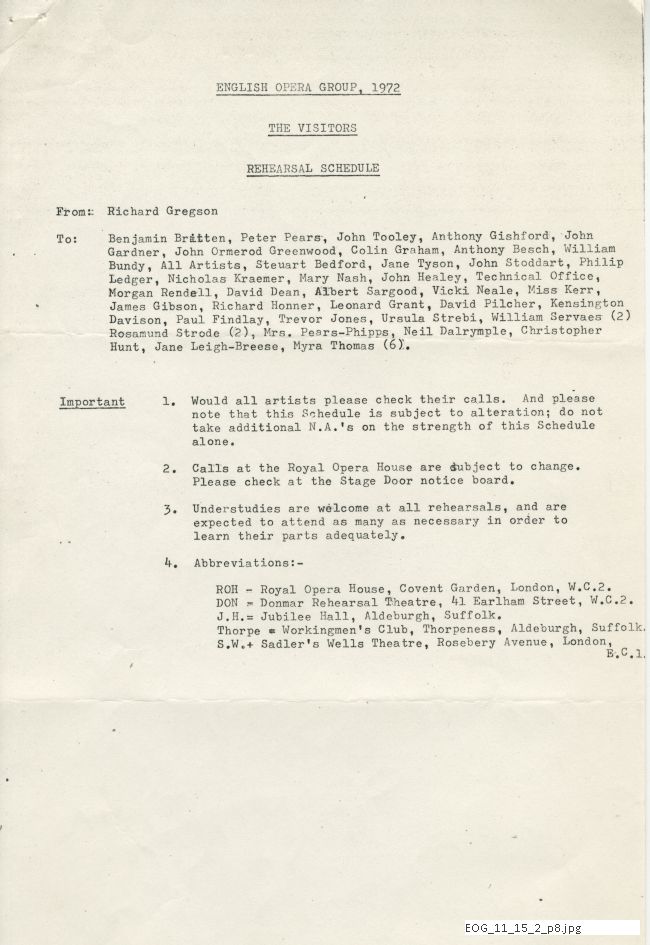 ENGLISH OPERA GROUP, 1972

THE VISITORS

REHEARSAL SCHEDULE

From: Richard Gregson

To: Benjamin Britten, Peter Pears, John Tooley, Anthony Gishford, John Gardner, John Ormerod Greenwood, Colin Graham, Anthony Besch, William Bundy, All Artists, Steuart Bedford, Jane Tyson, John Stoddart, Philip Ledger, Nicholas Kraemer, Mary Nash, John Healey, Technical Office, Morgan Rendell, David Dean, Albert Sargood, Vicki Neale, Miss Kerr, James Gibson, Richard Honner, Leonard Grant, David Pilcher, Kensington Davison, Paul Findlay, Trevor Jones, Ursula Strebi, William Servaes (2) Rosamund Strode (2), Mrs. Pears-Phipps, Neil Dalrymple, Christopher Hunt, Jane Leigh-Breese, Myra Thomas (6).

Important 1. Would all artists please check their calls. And please note that this Schedule is subject to alteration; do not take additional N.A.'s on the strength of this Schedule alone.

2. Calls at the Royal Opera House are subject to change. Please check at the Stage Door notice board.

3. Understudies are welcome at all rehearsals, and are expected to attend as many as necessary in order to learn their parts adequately.

4. Abbreviations:-

ROH - Royal Opera House, Covent Garden, London, W.C.2.
DON = Donmar Rehearsal Theatre, 41 Earlham Street, W.C.2.
J.H.= Jubilee Hall, Aldeburgh, Suffolk.
Thorpe = Workingmen's Club, Thorpeness, Aldeburgh, Suffolk.
S.W.+ Sadler's Wells Theatre, Rosebery Avenue, London, E.C.1.

EOG_11_15_2_p8.jpg